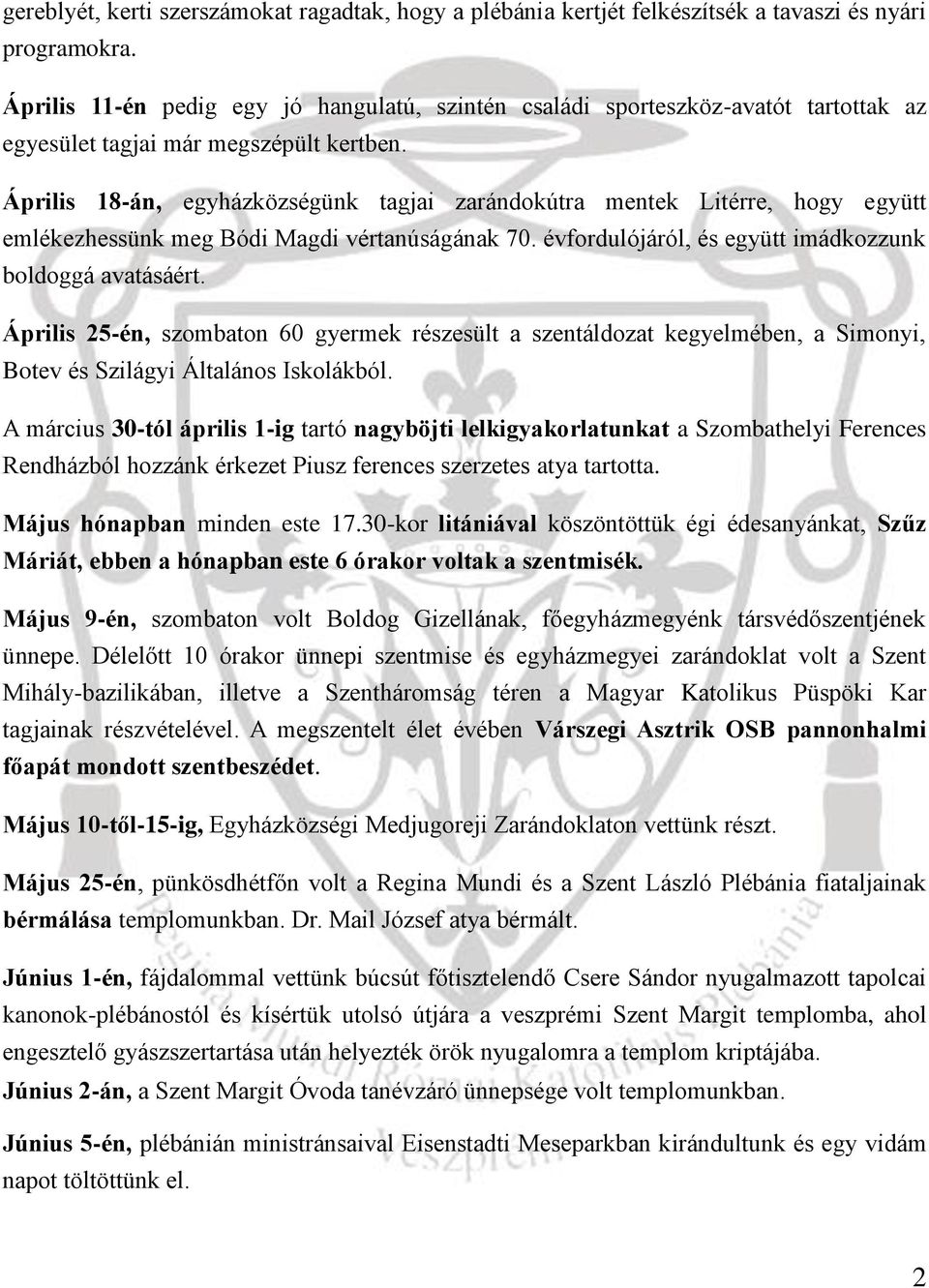 gereblyét, kerti szerszámokat ragadtak, hogy a plébánia kertjét felkészítsék a tavaszi és nyári programokra.

Április 11-én pedig egy jó hangulatú, szintén családi sporteszköz-avatót tartottak az egyesület tagjai már megszépült kertben.

Április 18-án, egyházközségünk tagjai zarándokútra mentek Litérre, hogy együtt emlékezhessünk meg Bódi Magdi vértanúságának 70. évfordulójáról, és együtt imádkozzunk boldoggá avatásáért.

Április 25-én, szombaton 60 gyermek részesült a szentáldozat kegyelmében, a Simonyi, Botev és Szilágyi Általános Iskolákból.

A március 30-tól április 1-ig tartó nagyböjti lelkigyakorlatunkat a Szombathelyi Ferences Rendházból hozzánk érkezet Piusz ferences szerzetes atya tartotta.

Május hónapban minden este 17.30-kor litániával köszöntöttük égi édesanyánkat, Szűz Máriát, ebben a hónapban este 6 órakor voltak a szentmisék.

Május 9-én, szombaton volt Boldog Gizellának, főegyházmegyénk társvédőszentjének ünnepe. Délelőtt 10 órakor ünnepi szentmise és egyházmegyei zarándoklat volt a Szent Mihály-bazilikában, illetve a Szentháromság téren a Magyar Katolikus Püspöki Kar tagjainak részvételével. A megszentelt élet évében Várszegi Asztrik OSB pannonhalmi főapát mondott szentbeszédet.

Május 10-től-15-ig, Egyházközségi Medjugoreji Zarándoklaton vettünk részt.

Május 25-én, pünkösdhétfőn volt a Regina Mundi és a Szent László Plébánia fiataljainak bérmálása templomunkban. Dr. Mail József atya bérmált.

Június 1-én, fájdalommal vettünk búcsút főtisztelendő Csere Sándor nyugalmazott tapolcai kanonok-plébánostól és kísértük utolsó útjára a veszprémi Szent Margit templomba, ahol engesztelő gyászszertartása után helyezték örök nyugalomra a templom kriptájába.

Június 2-án, a Szent Margit Óvoda tanévzáró ünnepsége volt templomunkban.

Június 5-én, plébánián ministránsaival Eisenstadti Meseparkban kirándultunk és egy vidám napot töltöttünk el.

2